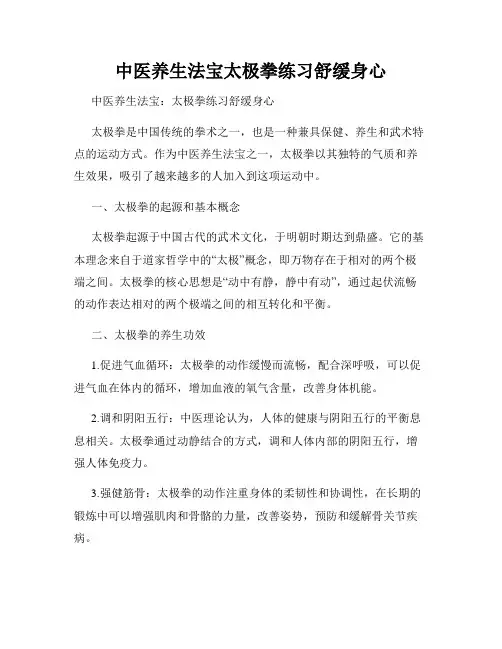 中医养生法宝太极拳练习舒缓身心

中医养生法宝：太极拳练习舒缓身心

太极拳是中国传统的拳术之一，也是一种兼具保健、养生和武术特点的运动方式。作为中医养生法宝之一，太极拳以其独特的气质和养生效果，吸引了越来越多的人加入到这项运动中。

一、太极拳的起源和基本概念

太极拳起源于中国古代的武术文化，于明朝时期达到鼎盛。它的基本理念来自于道家哲学中的“太极”概念，即万物存在于相对的两个极端之间。太极拳的核心思想是“动中有静，静中有动”，通过起伏流畅的动作表达相对的两个极端之间的相互转化和平衡。

二、太极拳的养生功效

1.促进气血循环：太极拳的动作缓慢而流畅，配合深呼吸，可以促进气血在体内的循环，增加血液的氧气含量，改善身体机能。

2.调和阴阳五行：中医理论认为，人体的健康与阴阳五行的平衡息息相关。太极拳通过动静结合的方式，调和人体内部的阴阳五行，增强人体免疫力。

3.强健筋骨：太极拳的动作注重身体的柔韧性和协调性，在长期的锻炼中可以增强肌肉和骨骼的力量，改善姿势，预防和缓解骨关节疾病。